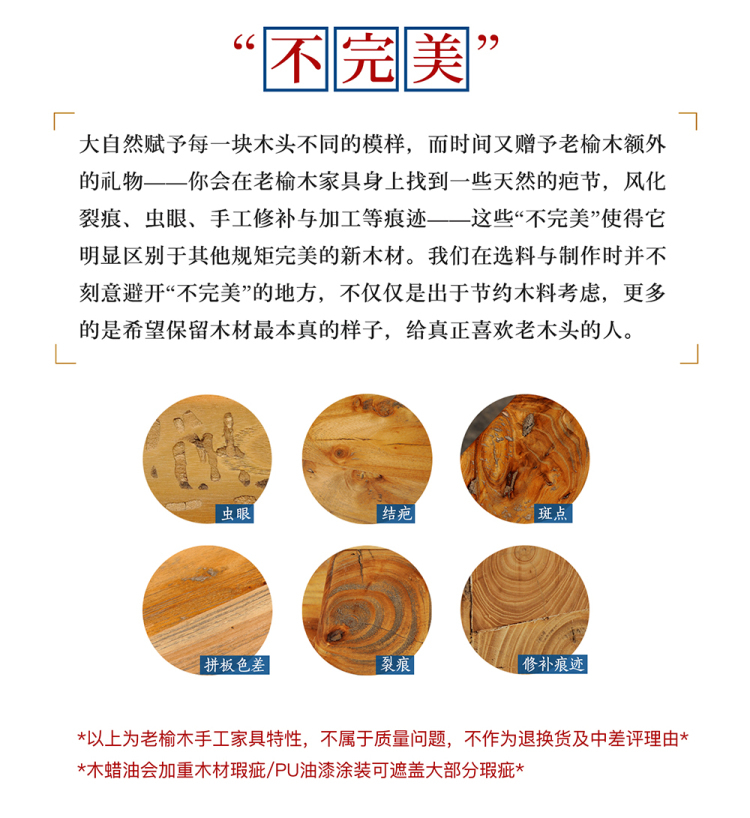 “不完美”

大自然赋予每一块木头不同的模样，而时间又赠予老榆木额外的礼物——你会在老榆木家具身上找到一些天然的疤节，风化裂痕、虫眼、手工修补与加工等痕迹——这些“不完美”使得它明显区别于其他规矩完美的新木材。我们在选料与制作时并不刻意避开“不完美”的地方，不仅仅是出于节约木料考虑，更多的是希望保留木材最本真的样子，给真正喜欢老木头的人。

虫眼

结疤

斑点

拼板色差

裂痕

修补痕迹

*以上为老榆木手工家具特性，不属于质量问题，不作为退换货及中差评理由*
*木蜡油会加重木材瑕疵/PU油漆涂装可遮盖大部分瑕疵*